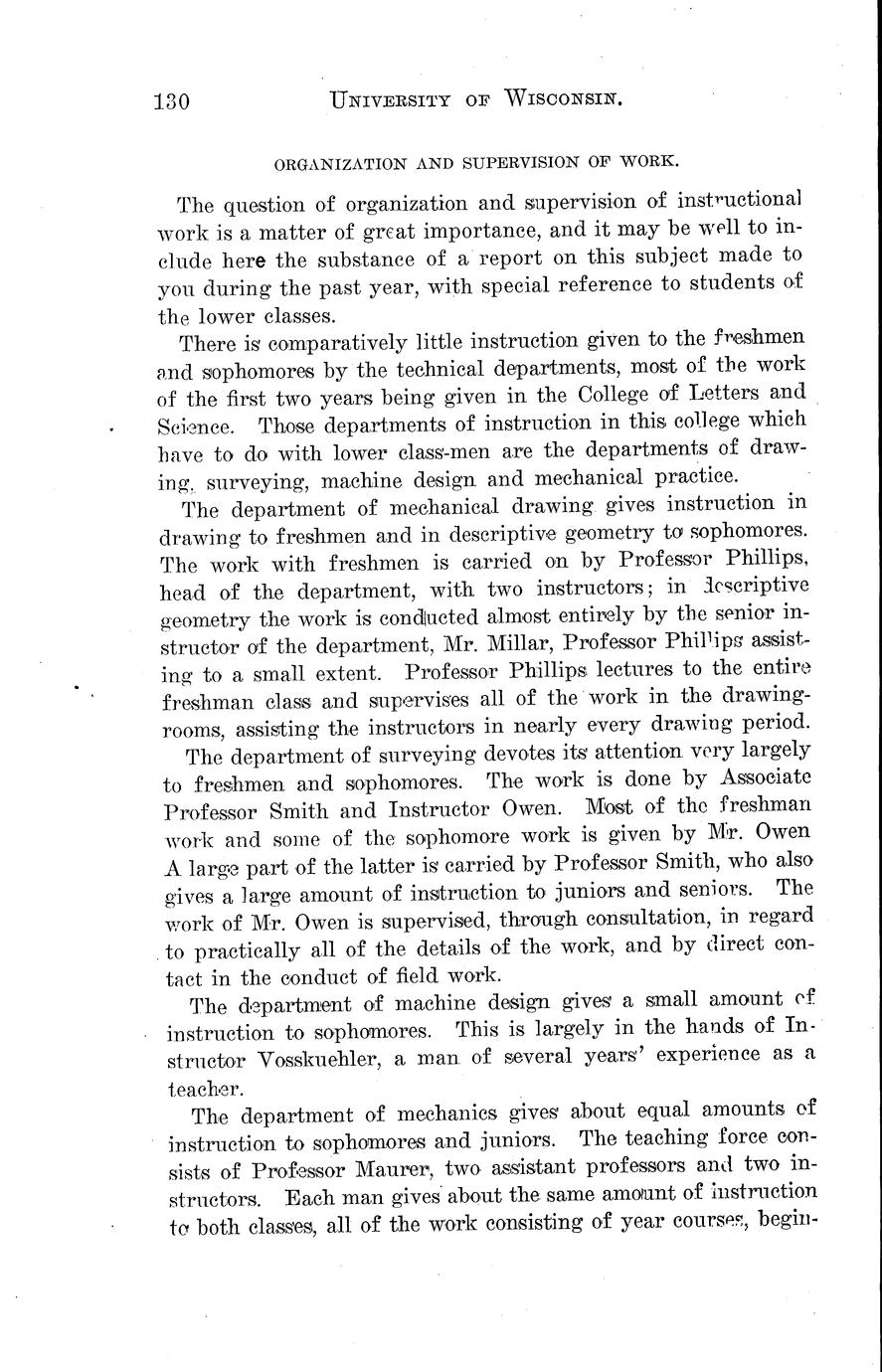 130 UNIVERSITY OF WISCONSIN.

ORGANIZATION AND SUPERVISION OF WORK.

The question of organization and supervision of instructional work is a matter of great importance, and it may be well to include here the substance of a report on this subject made to you during the past year, with special reference to students of the lower classes.

There is comparatively little instruction given to the freshmen and sophomores by the technical departments, most of the work of the first two years being given in the College of Letters and Science. Those departments of instruction in this college which have to do with lower class-men are the departments of drawing, surveying, machine design and mechanical practice.

The department of mechanical drawing gives instruction in drawing to freshmen and in descriptive geometry to sophomores. The work with freshmen is carried on by Professor Phillips, head of the department, with two instructors; in descriptive geometry the work is conducted almost entirely by the senior instructor of the department, Mr. Millar, Professor Phillips assisting to a small extent. Professor Phillips lectures to the entire freshman class and supervises all of the work in the drawing-rooms, assisting the instructors in nearly every drawing period.

The department of surveying devotes its attention very largely to freshmen and sophomores. The work is done by Associate Professor Smith and Instructor Owen. Most of the freshman work and some of the sophomore work is given by Mr. Owen A large part of the latter is carried by Professor Smith, who also gives a large amount of instruction to juniors and seniors. The work of Mr. Owen is supervised, through consultation, in regard to practically all of the details of the work, and by direct contact in the conduct of field work.

The department of machine design gives a small amount of instruction to sophomores. This is largely in the hands of Instructor Vosskuehler, a man of several years' experience as a teacher.

The department of mechanics gives about equal amounts of instruction to sophomores and juniors. The teaching force consists of Professor Maurer, two assistant professors and two instructors. Each man gives about the same amount of instruction to both classes, all of the work consisting of year courses, begin-